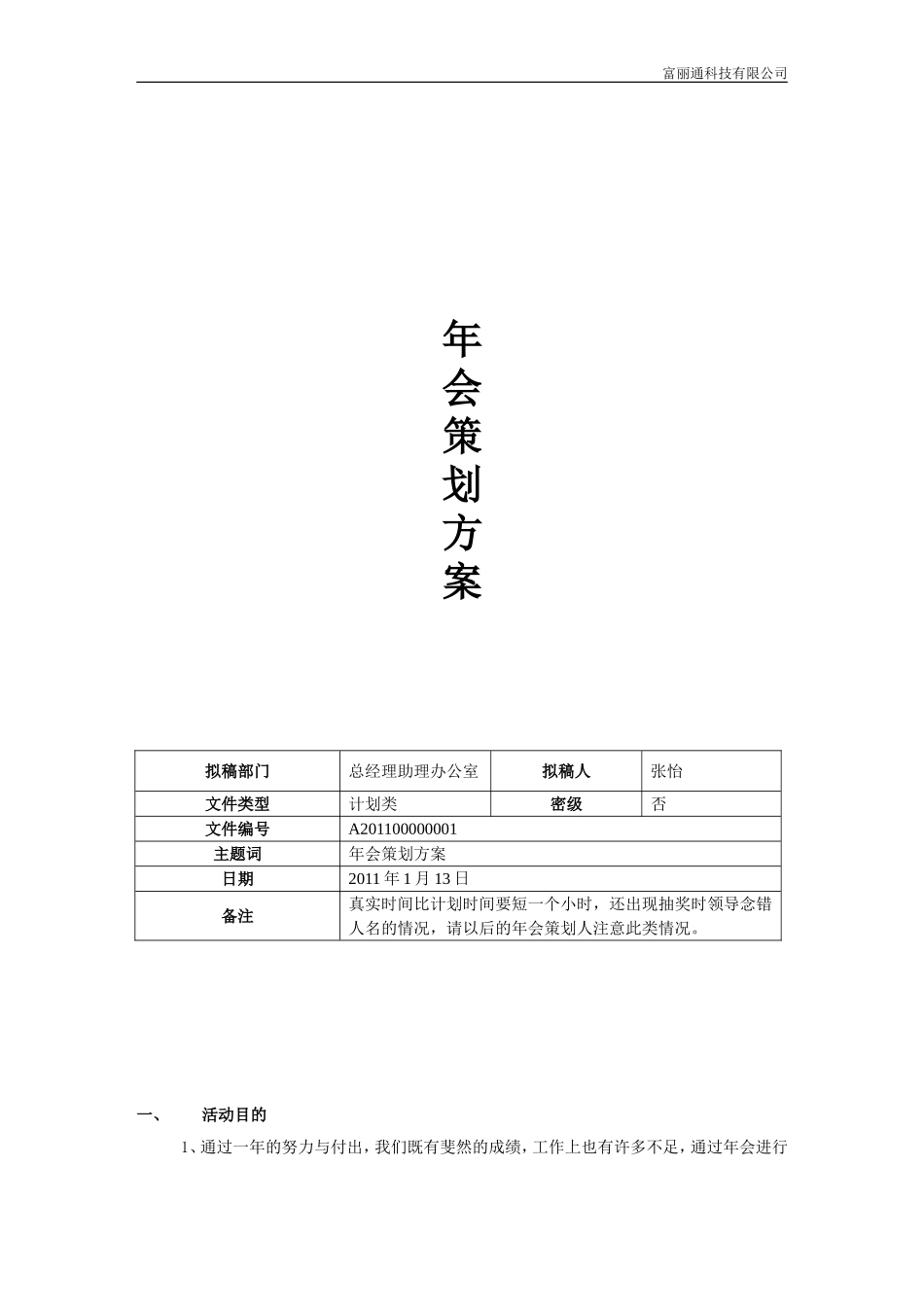 富丽通科技有限公司

年会策划方案

| 拟稿部门 | 总经理助理办公室 | 拟稿人 | 张怡 |
|---|---|---|---|
| 文件类型 | 计划类 | 密级 | 否 |
| 文件编号 | A201100000001 | | |
| 主题词 | 年会策划方案 | | |
| 日期 | 2011 年 1 月 13 日 | | |
| 备注 | 真实时间比计划时间要短一个小时，还出现抽奖时领导念错人名的情况，请以后的年会策划人注意此类情况。 | | |

一、 活动目的

1、通过一年的努力与付出，我们既有斐然的成绩，工作上也有许多不足，通过年会进行